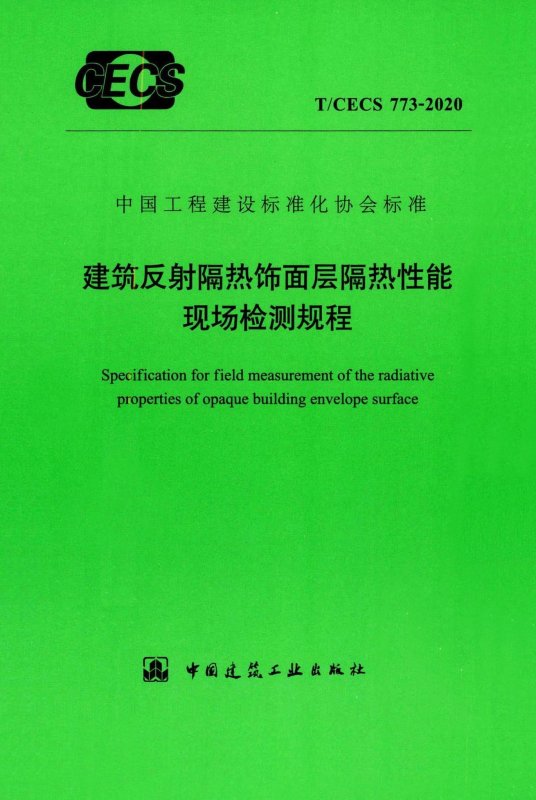 CECS

T/CECS 773-2020

中国工程建设标准化协会标准

建筑反射隔热饰面层隔热性能
现场检测规程

Specification for field measurement of the radiative properties of opaque building envelope surface

中国建筑工业出版社